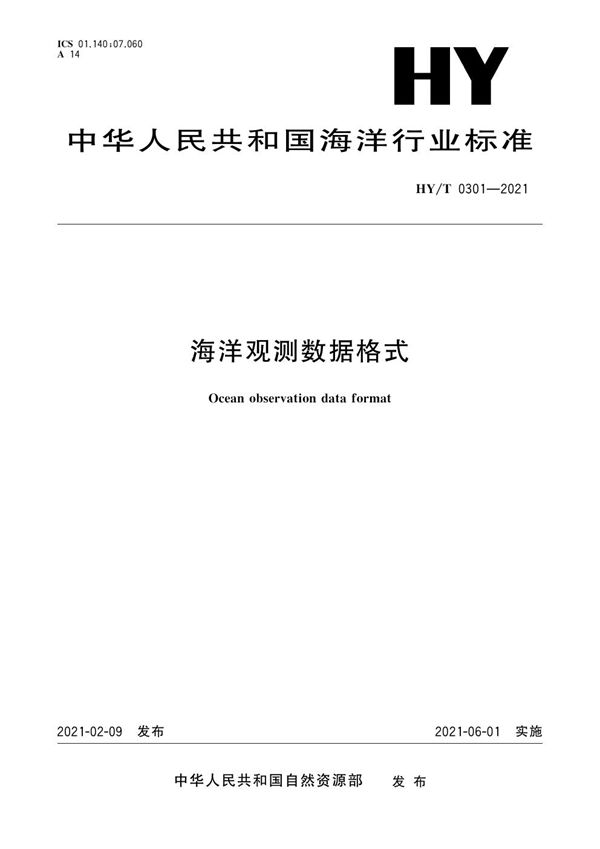 ICS 01.140;07.060
A 14

HY

中华人民共和国海洋行业标准

HY/T 0301—2021

海洋观测数据格式

Ocean observation data format

2021-02-09 发布

2021-06-01 实施

中华人民共和国自然资源部 发布